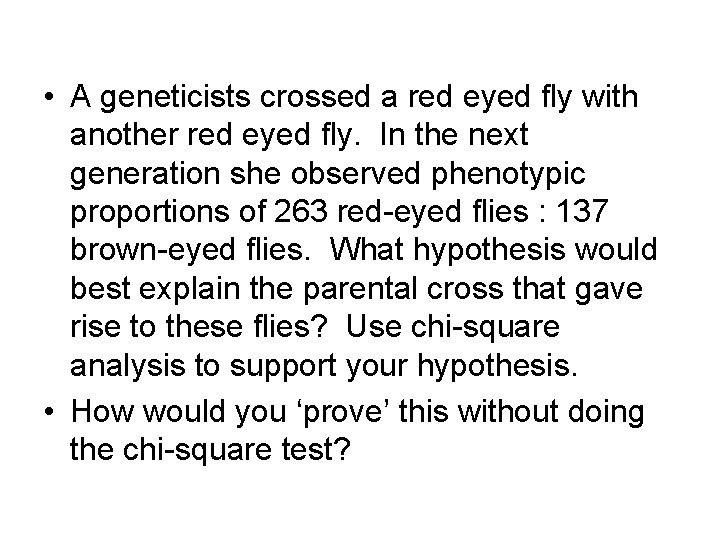 • A geneticists crossed a red eyed fly with another red eyed fly. In the next generation she observed phenotypic proportions of 263 red-eyed flies : 137 brown-eyed flies. What hypothesis would best explain the parental cross that gave rise to these flies? Use chi-square analysis to support your hypothesis.
• How would you ‘prove’ this without doing the chi-square test?